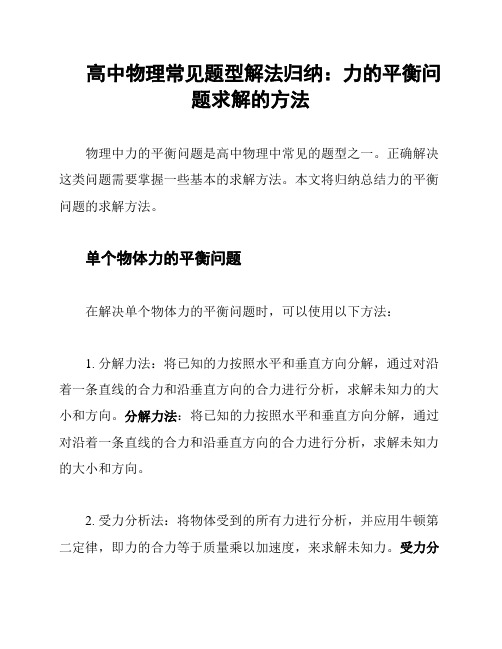 高中物理常见题型解法归纳：力的平衡问题求解的方法

物理中力的平衡问题是高中物理中常见的题型之一。正确解决这类问题需要掌握一些基本的求解方法。本文将归纳总结力的平衡问题的求解方法。

单个物体力的平衡问题

在解决单个物体力的平衡问题时，可以使用以下方法：

1. 分解力法：将已知的力按照水平和垂直方向分解，通过对沿着一条直线的合力和沿垂直方向的合力进行分析，求解未知力的大小和方向。分解力法：将已知的力按照水平和垂直方向分解，通过对沿着一条直线的合力和沿垂直方向的合力进行分析，求解未知力的大小和方向。

2. 受力分析法：将物体受到的所有力进行分析，并应用牛顿第二定律，即力的合力等于质量乘以加速度，来求解未知力。受力分